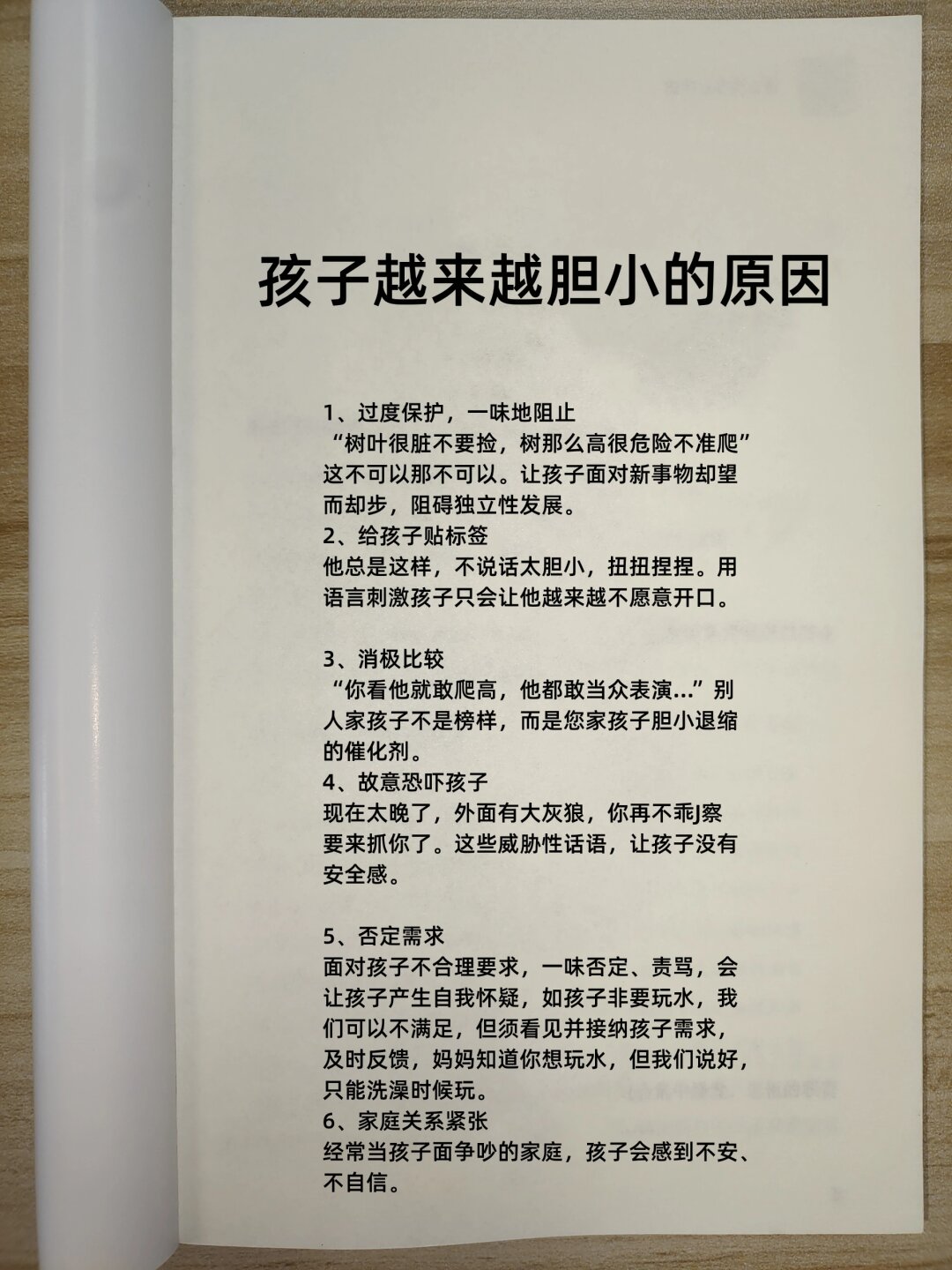 孩子越来越胆小的原因

1、过度保护，一味地阻止
“树叶很脏不要捡，树那么高很危险不准爬”这不可以那不可以。让孩子面对新事物却望而却步，阻碍独立性发展。
2、给孩子贴标签
他总是这样，不说话太胆小，扭扭捏捏。用语言刺激孩子只会让他越来越不愿意开口。

3、消极比较
“你看他就敢爬高，他都敢当众表演...”别人家孩子不是榜样，而是您家孩子胆小退缩的催化剂。
4、故意恐吓孩子
现在太晚了，外面有大灰狼，你再不乖J察要来抓你了。这些威胁性话语，让孩子没有安全感。

5、否定需求
面对孩子不合理要求，一味否定、责骂，会让孩子产生自我怀疑，如孩子非要玩水，我们可以不满足，但须看见并接纳孩子需求，及时反馈，妈妈知道你想玩水，但我们说好，只能洗澡时候玩。
6、家庭关系紧张
经常当孩子面争吵的家庭，孩子会感到不安、不自信。